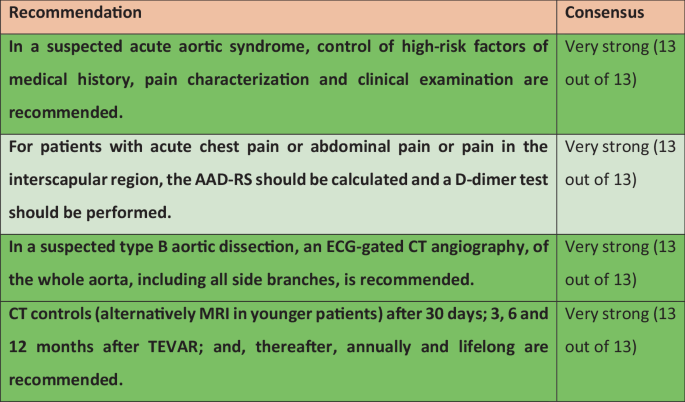 | Recommendation | Consensus |
|---|---|
| In a suspected acute aortic syndrome, control of high-risk factors of medical history, pain characterization and clinical examination are recommended. | Very strong (13 out of 13) |
| For patients with acute chest pain or abdominal pain or pain in the interscapular region, the AAD-RS should be calculated and a D-dimer test should be performed. | Very strong (13 out of 13) |
| In a suspected type B aortic dissection, an ECG-gated CT angiography, of the whole aorta, including all side branches, is recommended. | Very strong (13 out of 13) |
| CT controls (alternatively MRI in younger patients) after 30 days; 3, 6 and 12 months after TEVAR; and, thereafter, annually and lifelong are recommended. | Very strong (13 out of 13) |